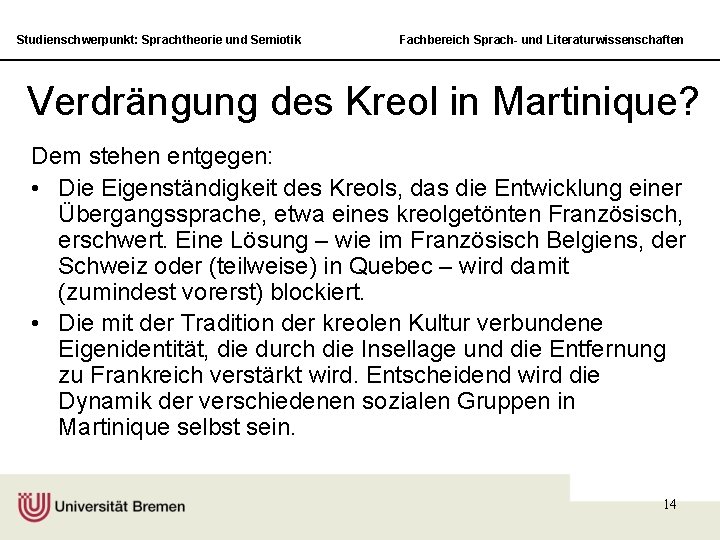 Studienschwerpunkt: Sprachtheorie und Semiotik

Fachbereich Sprach- und Literaturwissenschaften

Verdrängung des Kreol in Martinique?

Dem stehen entgegen:

• Die Eigenständigkeit des Kreols, das die Entwicklung einer Übergangssprache, etwa eines kreolgetönten Französisch, erschwert. Eine Lösung – wie im Französisch Belgiens, der Schweiz oder (teilweise) in Quebec – wird damit (zumindest vorerst) blockiert.

• Die mit der Tradition der kreolen Kultur verbundene Eigenidentität, die durch die Insellage und die Entfernung zu Frankreich verstärkt wird. Entscheidend wird die Dynamik der verschiedenen sozialen Gruppen in Martinique selbst sein.

Universität Bremen

14